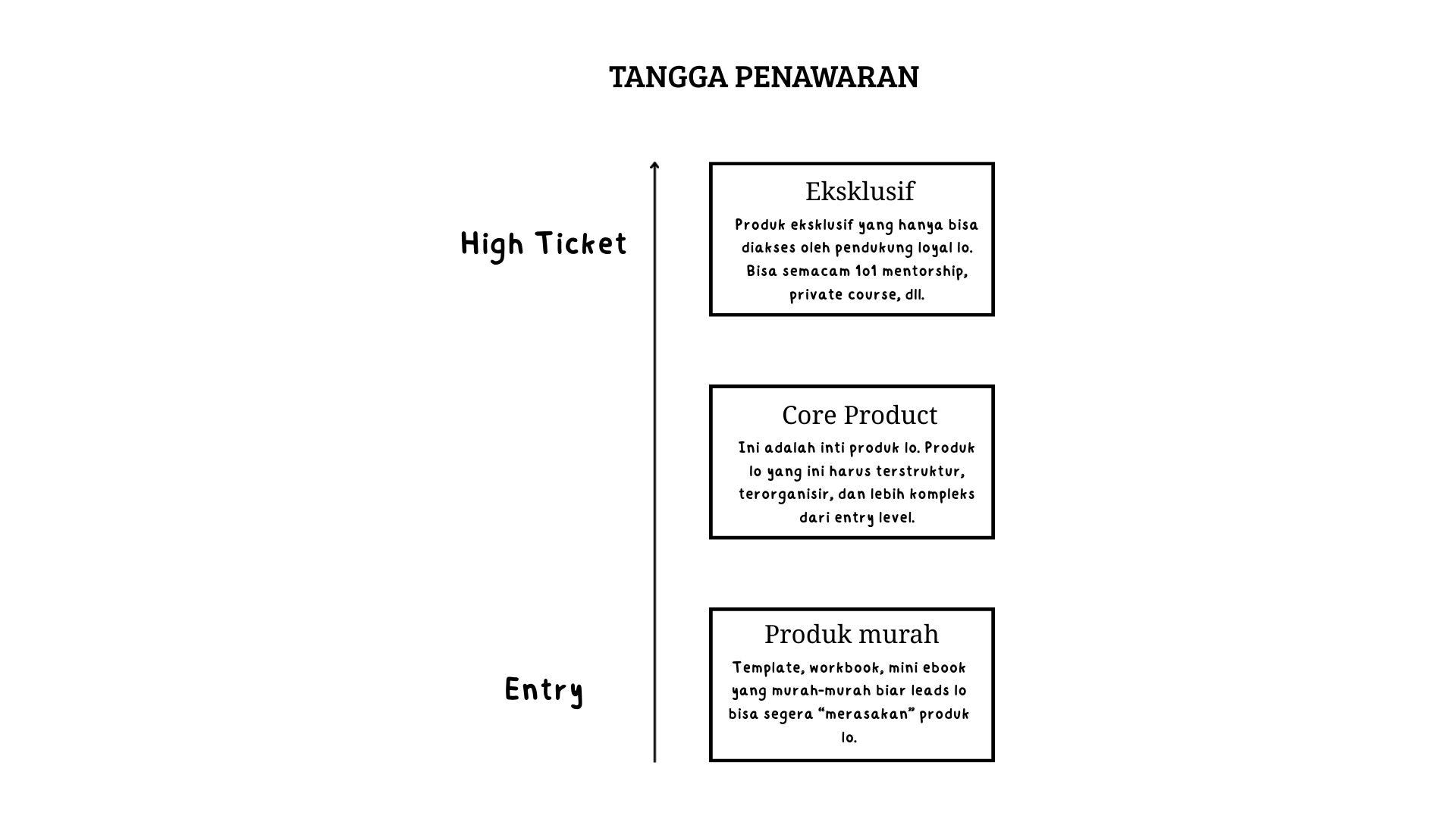 TANGGA PENAWARAN

High Ticket

Eksklusif
Produk eksklusif yang hanya bisa diakses oleh pendukung loyal lo. Bisa semacam 1o1 mentorship, private course, dll.

Core Product
Ini adalah inti produk lo. Produk lo yang ini harus terstruktur, terorganisir, dan lebih kompleks dari entry level.

Entry

Produk murah
Template, workbook, mini ebook yang murah-murah biar leads lo bisa segera “merasakan” produk lo.